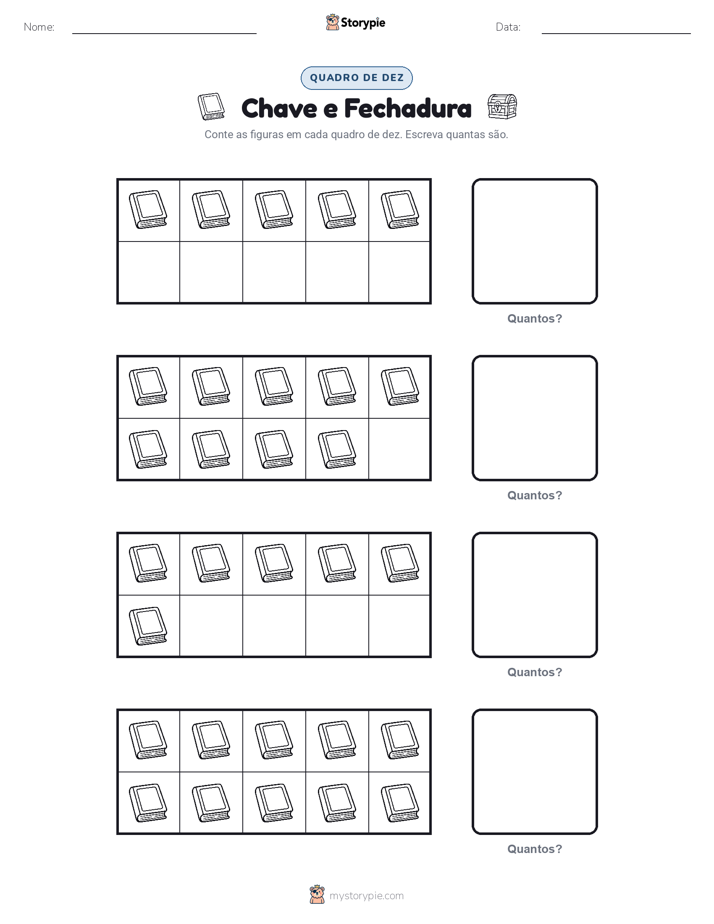 Nome:

Storypie

Data:

QUADRO DE DEZ

Chave e Fechadura

Conte as figuras em cada quadro de dez. Escreva quantas são.

Quantos?

Quantos?

Quantos?

Quantos?

mystorypie.com